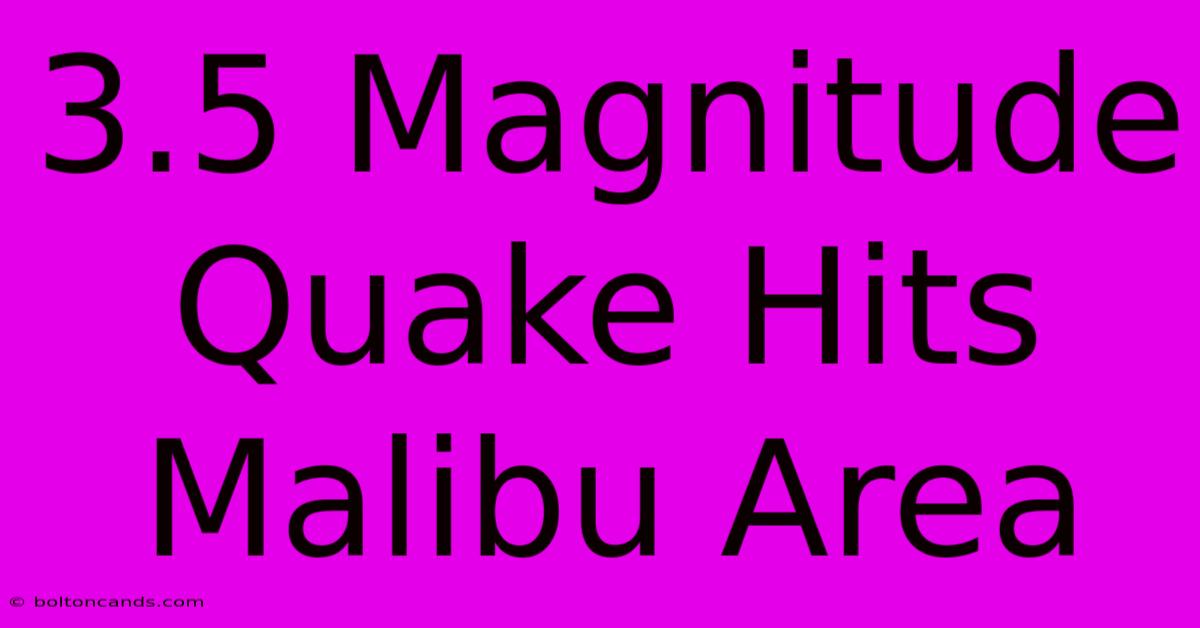 3.5 Magnitude Quake Hits Malibu Area

© boltoncands.com